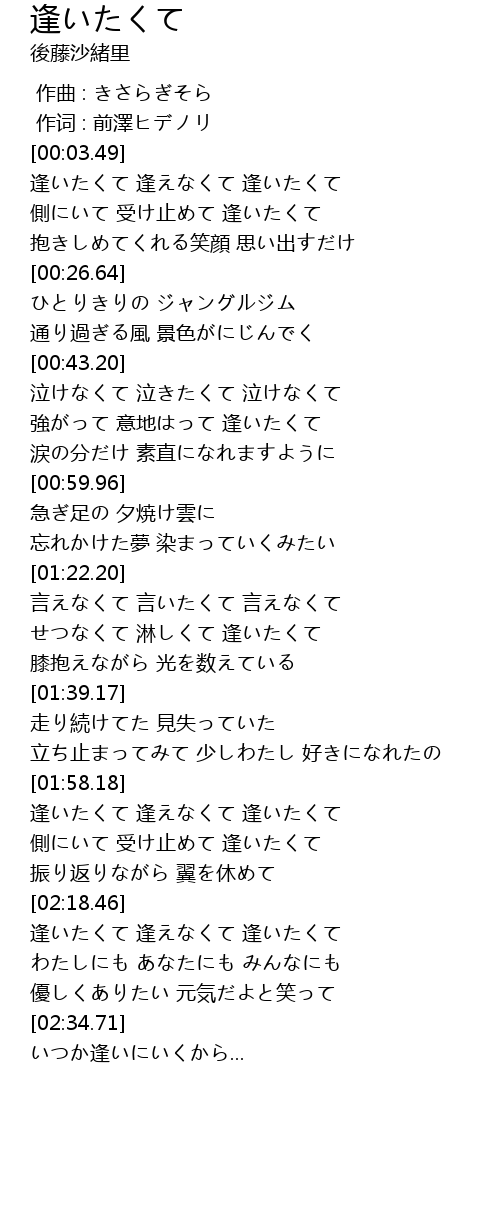 逢いたくて
後藤沙緒里

作曲 : きさらぎそら
作词 : 前澤ヒデノリ
[00:03.49]
逢いたくて 逢えなくて 逢いたくて
側にいて 受け止めて 逢いたくて
抱きしめてくれる笑顔 思い出すだけ
[00:26.64]
ひとりきりの ジャングルジム
通り過ぎる風 景色がにじんでく
[00:43.20]
泣けなくて 泣きたくて 泣けなくて
強がって 意地はって 逢いたくて
涙の分だけ 素直になれますように
[00:59.96]
急ぎ足の 夕焼け雲に
忘れかけた夢 染まっていくみたい
[01:22.20]
言えなくて 言いたくて 言えなくて
せつなくて 淋しくて 逢いたくて
膝抱えながら 光を数えている
[01:39.17]
走り続けてた 見失っていた
立ち止まってみて 少しわたし 好きになれたの
[01:58.18]
逢いたくて 逢えなくて 逢いたくて
側にいて 受け止めて 逢いたくて
振り返りながら 翼を休めて
[02:18.46]
逢いたくて 逢えなくて 逢いたくて
わたしにも あなたにも みんなにも
優しくありたい 元気だよと笑って
[02:34.71]
いつか逢いにいくから...